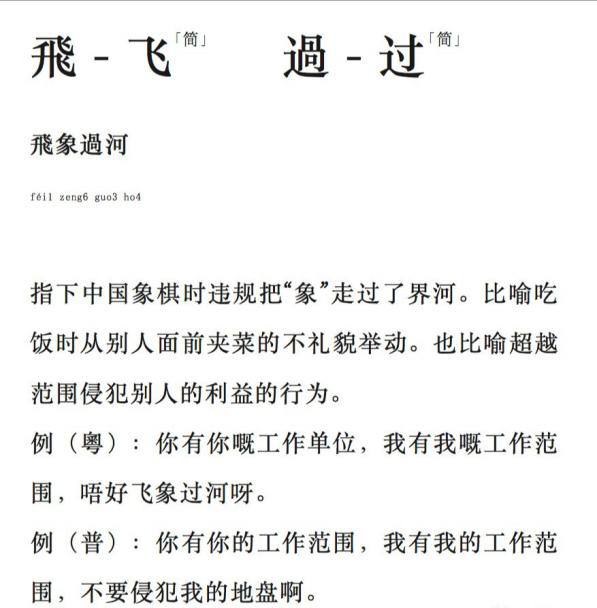 飛 - 飞「简」 過 - 过「简」

飛象過河

féi1 zeng6 guo3 ho4

指下中国象棋时违规把“象”走过了界河。比喻吃饭时从别人面前夹菜的不礼貌举动。也比喻超越范围侵犯别人的利益的行为。

例（粤）：你有你嘅工作单位，我有我嘅工作范围，唔好飞象过河呀。

例（普）：你有你的工作范围，我有我的工作范围，不要侵犯我的地盘啊。